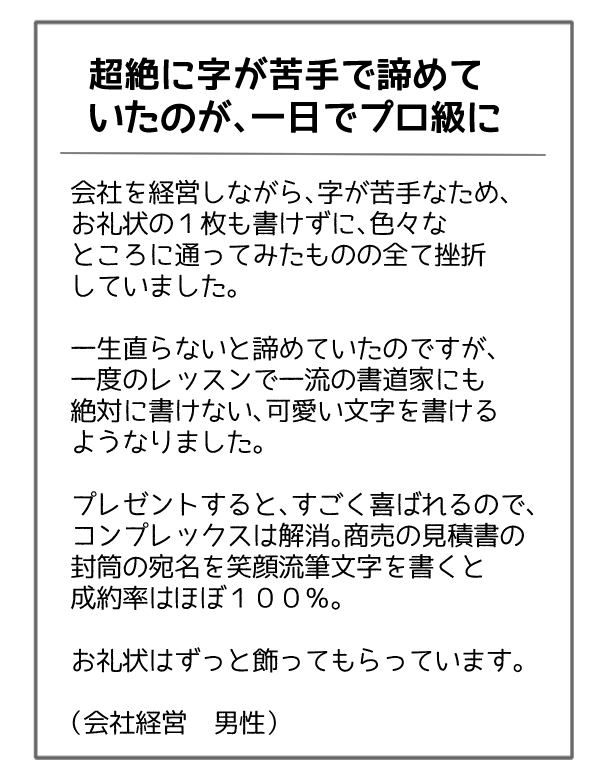 超絶に字が苦手で諦めていたのが、一日でプロ級に

会社を経営しながら、字が苦手なため、お礼状の１枚も書けずに、色々なところに通ってみたものの全て挫折していました。

一生直らないと諦めていたのですが、一度のレッスンで一流の書道家にも絶対に書けない、可愛い文字を書けるようなりました。

プレゼントすると、すごく喜ばれるので、コンプレックスは解消。商売の見積書の封筒の宛名を笑顔流筆文字を書くと成約率はほぼ１００%。

お礼状はずっと飾ってもらっています。

（会社経営　男性）